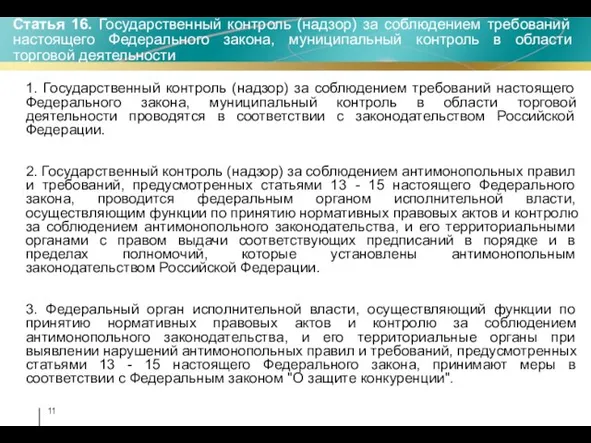 Статья 16. Государственный контроль (надзор) за соблюдением требований настоящего Федерального закона, муниципальный контроль в области торговой деятельности

1. Государственный контроль (надзор) за соблюдением требований настоящего Федерального закона, муниципальный контроль в области торговой деятельности проводятся в соответствии с законодательством Российской Федерации.

2. Государственный контроль (надзор) за соблюдением антимонопольных правил и требований, предусмотренных статьями 13 - 15 настоящего Федерального закона, проводится федеральным органом исполнительной власти, осуществляющим функции по принятию нормативных правовых актов и контролю за соблюдением антимонопольного законодательства, и его территориальными органами с правом выдачи соответствующих предписаний в порядке и в пределах полномочий, которые установлены антимонопольным законодательством Российской Федерации.

3. Федеральный орган исполнительной власти, осуществляющий функции по принятию нормативных правовых актов и контролю за соблюдением антимонопольного законодательства, и его территориальные органы при выявлении нарушений антимонопольных правил и требований, предусмотренных статьями 13 - 15 настоящего Федерального закона, принимают меры в соответствии с Федеральным законом "О защите конкуренции".

11